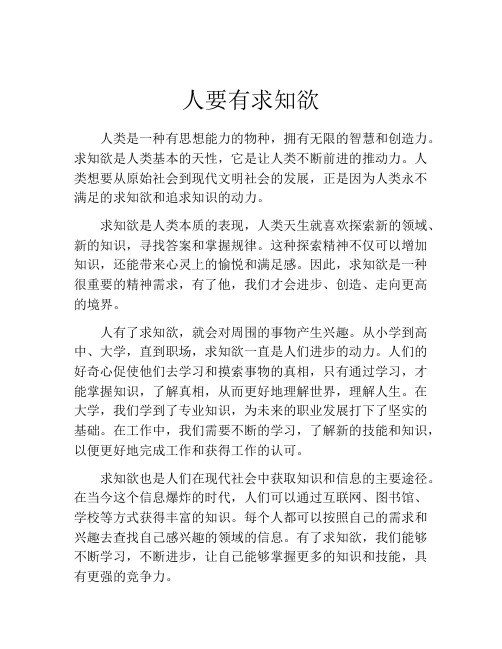 人要有求知欲

人类是一种有思想能力的物种，拥有无限的智慧和创造力。求知欲是人类基本的天性，它是让人类不断前进的推动力。人类想要从原始社会到现代文明社会的发展，正是因为人类永不满足的求知欲和追求知识的动力。

求知欲是人类本质的表现，人类天生就喜欢探索新的领域、新的知识，寻找答案和掌握规律。这种探索精神不仅可以增加知识，还能带来心灵上的愉悦和满足感。因此，求知欲是一种很重要的精神需求，有了他，我们才会进步、创造、走向更高的境界。

人有了求知欲，就会对周围的事物产生兴趣。从小学到高中、大学，直到职场，求知欲一直是人们进步的动力。人们的好奇心促使他们去学习和摸索事物的真相，只有通过学习，才能掌握知识，了解真相，从而更好地理解世界，理解人生。在大学，我们学到了专业知识，为未来的职业发展打下了坚实的基础。在工作中，我们需要不断的学习，了解新的技能和知识，以便更好地完成工作和获得工作的认可。

求知欲也是人们在现代社会中获取知识和信息的主要途径。在当今这个信息爆炸的时代，人们可以通过互联网、图书馆、学校等方式获得丰富的知识。每个人都可以按照自己的需求和兴趣去查找自己感兴趣的领域的信息。有了求知欲，我们能够不断学习，不断进步，让自己能够掌握更多的知识和技能，具有更强的竞争力。